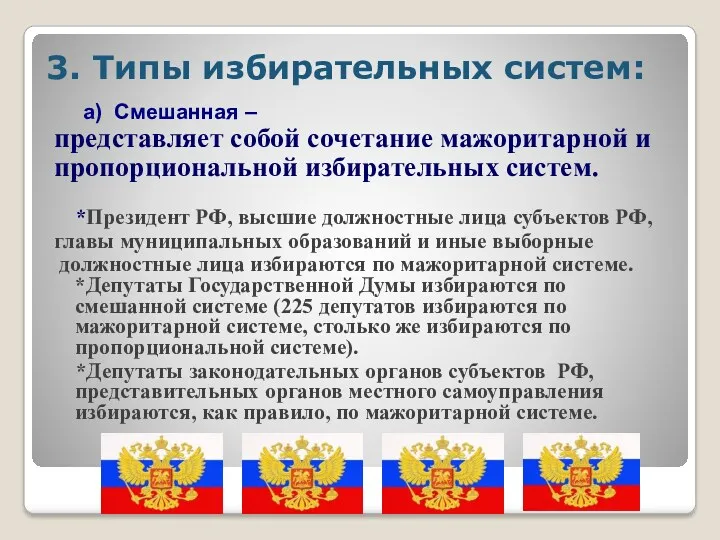 3. Типы избирательных систем:

а) Смешанная –

представляет собой сочетание мажоритарной и пропорциональной избирательных систем.

*Президент РФ, высшие должностные лица субъектов РФ, главы муниципальных образований и иные выборные должностные лица избираются по мажоритарной системе.

*Депутаты Государственной Думы избираются по смешанной системе (225 депутатов избираются по мажоритарной системе, столько же избираются по пропорциональной системе).

*Депутаты законодательных органов субъектов РФ, представительных органов местного самоуправления избираются, как правило, по мажоритарной системе.